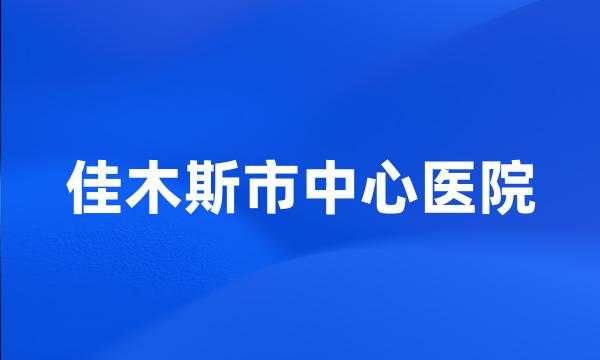 佳木斯市中心医院